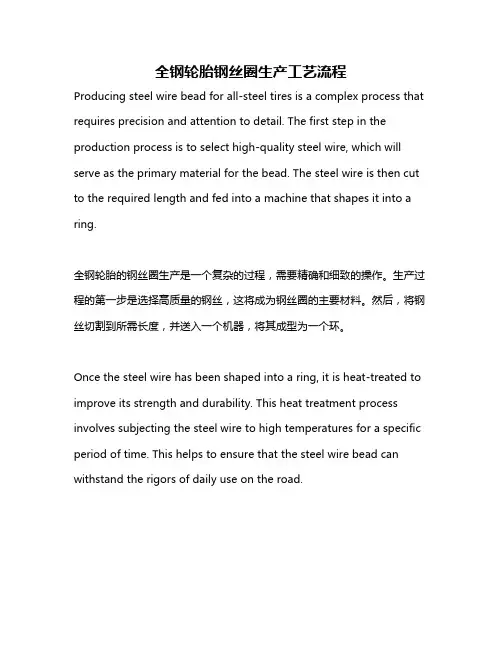 全钢轮胎钢丝圈生产工艺流程

Producing steel wire bead for all-steel tires is a complex process that requires precision and attention to detail. The first step in the production process is to select high-quality steel wire, which will serve as the primary material for the bead. The steel wire is then cut to the required length and fed into a machine that shapes it into a ring.

全钢轮胎的钢丝圈生产是一个复杂的过程，需要精确和细致的操作。生产过程的第一步是选择高质量的钢丝，这将成为钢丝圈的主要材料。然后，将钢丝切割到所需长度，并送入一个机器，将其成型为一个环。

Once the steel wire has been shaped into a ring, it is heat-treated to improve its strength and durability. This heat treatment process involves subjecting the steel wire to high temperatures for a specific period of time. This helps to ensure that the steel wire bead can withstand the rigors of daily use on the road.